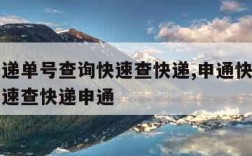 递单号查询快速查快递,申通快
速查快递申通